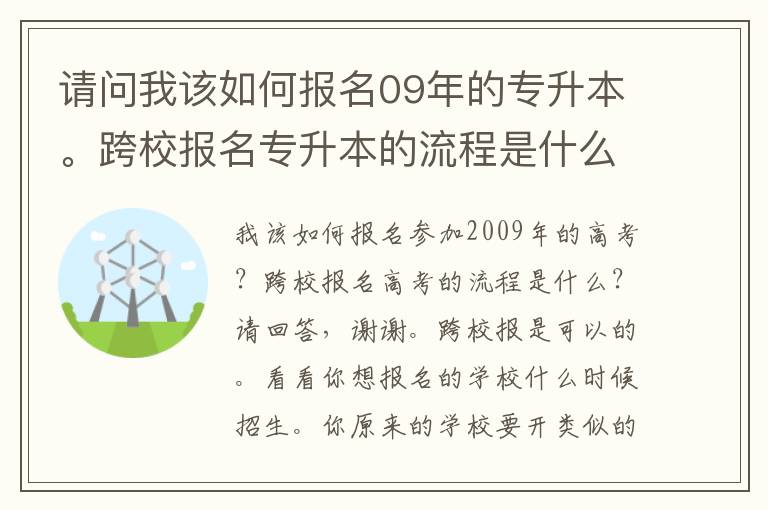 请问我该如何报名09年的专升本。跨校报名专升本的流程是什么

我该如何报名参加2009年的高考？跨校报名高考的流程是什么？请回答，谢谢。跨校报是可以的。看看你想报名的学校什么时候招生。你原来的学校要开类似的